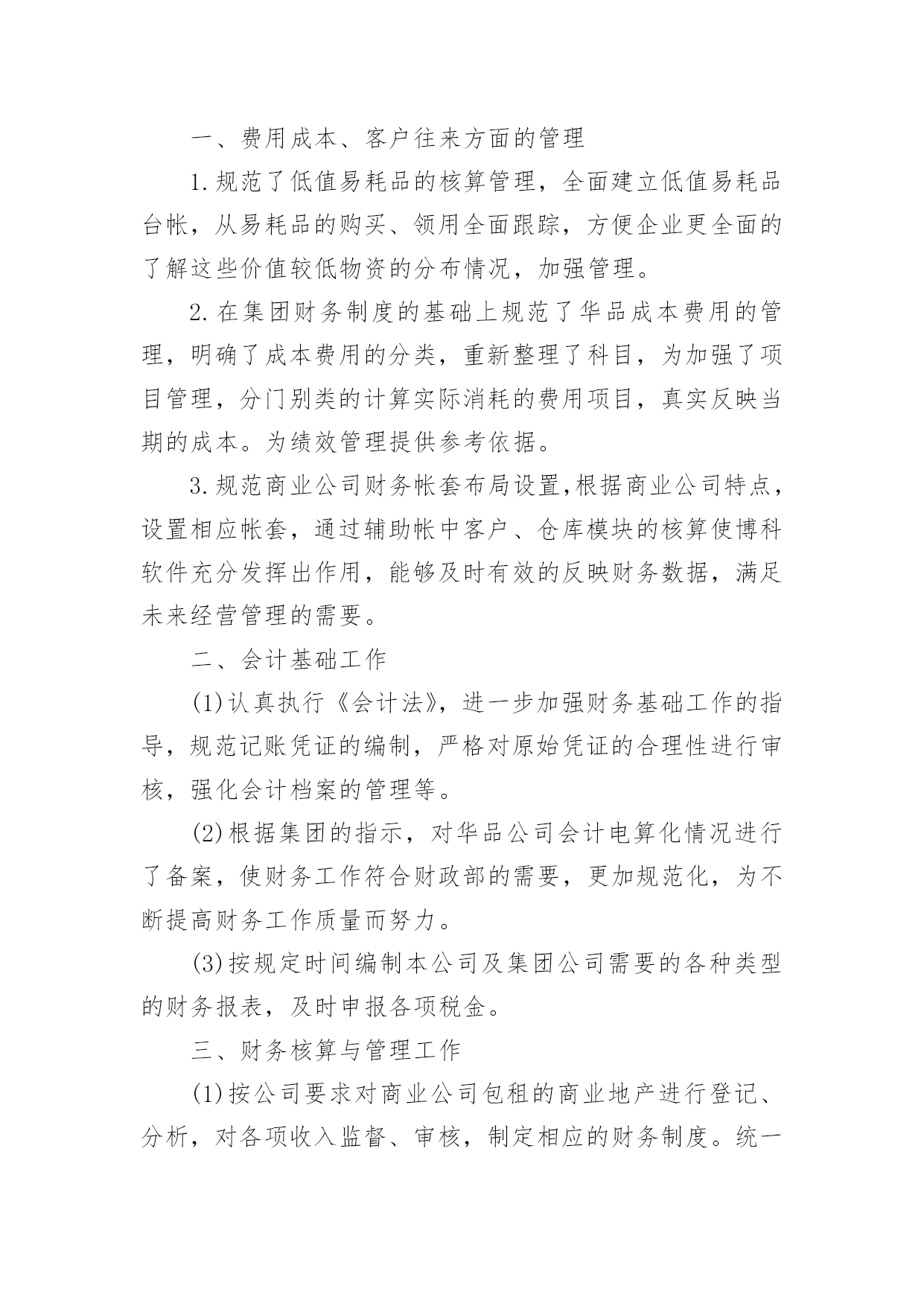 一、费用成本、客户往来方面的管理

1.规范了低值易耗品的核算管理，全面建立低值易耗品台帐，从易耗品的购买、领用全面跟踪，方便企业更全面的了解这些价值较低物资的分布情况，加强管理。

2.在集团财务制度的基础上规范了华品成本费用的管理，明确了成本费用的分类，重新整理了科目，为加强了项目管理，分门别类的计算实际消耗的费用项目，真实反映当期的成本。为绩效管理提供参考依据。

3.规范商业公司财务帐套布局设置,根据商业公司特点，设置相应帐套，通过辅助帐中客户、仓库模块的核算使博科软件充分发挥出作用，能够及时有效的反映财务数据，满足未来经营管理的需要。

二、会计基础工作

(1)认真执行《会计法》，进一步加强财务基础工作的指导，规范记账凭证的编制，严格对原始凭证的合理性进行审核，强化会计档案的管理等。

(2)根据集团的指示，对华品公司会计电算化情况进行了备案，使财务工作符合财政部的需要，更加规范化，为不断提高财务工作质量而努力。

(3)按规定时间编制本公司及集团公司需要的各种类型的财务报表，及时申报各项税金。

三、财务核算与管理工作

(1)按公司要求对商业公司包租的商业地产进行登记、分析，对各项收入监督、审核，制定相应的财务制度。统一